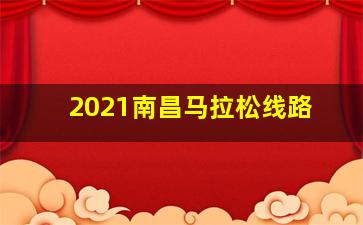 2021南昌马拉松线路